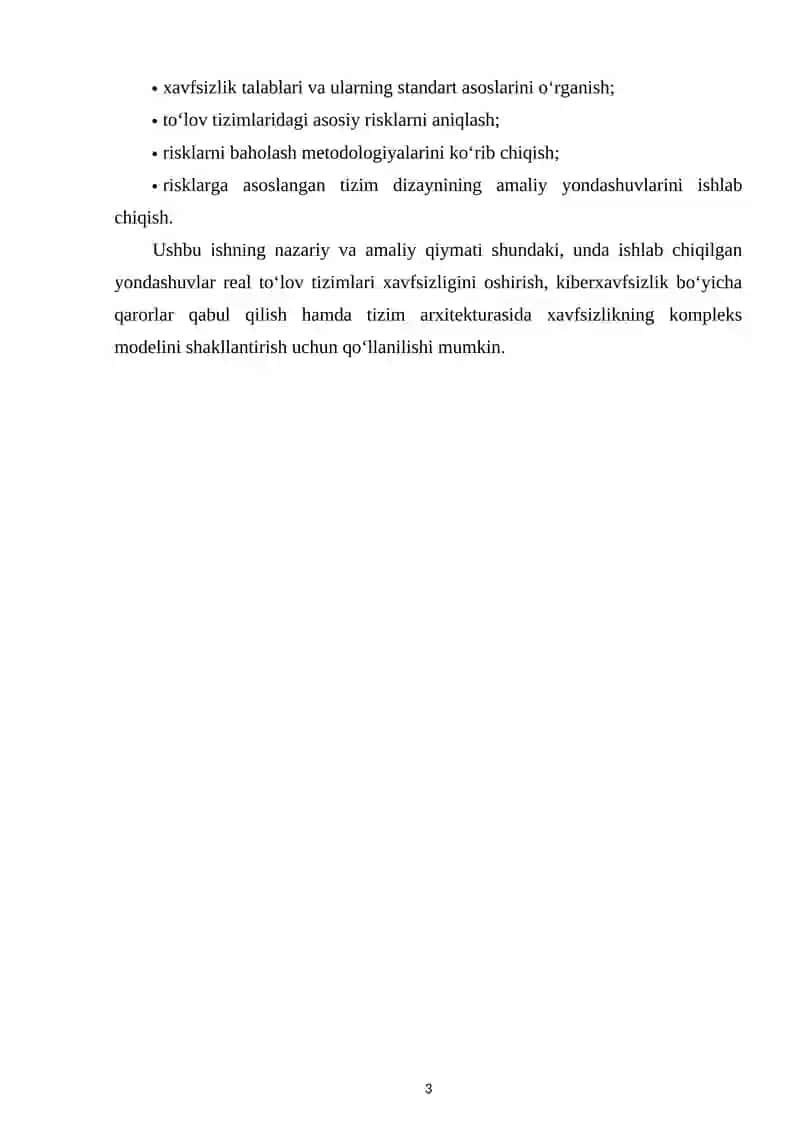 • xavfsizlik talablari va ularning standart asoslarini o‘rganish;

• to‘lov tizimlaridagi asosiy risklarni aniqlash;

• risklarni baholash metodologiyalarini ko‘rib chiqish;

• risklarga asoslangan tizim dizaynining amaliy yondashuvlarini ishlab chiqish.

Ushbu ishning nazariy va amaliy qiymati shundaki, unda ishlab chiqilgan yondashuvlar real to‘lov tizimlari xavfsizligini oshirish, kiberxavfsizlik bo‘yicha qarorlar qabul qilish hamda tizim arxitekturasida xavfsizlikning kompleks modelini shakllantirish uchun qo‘llanilishi mumkin.

3